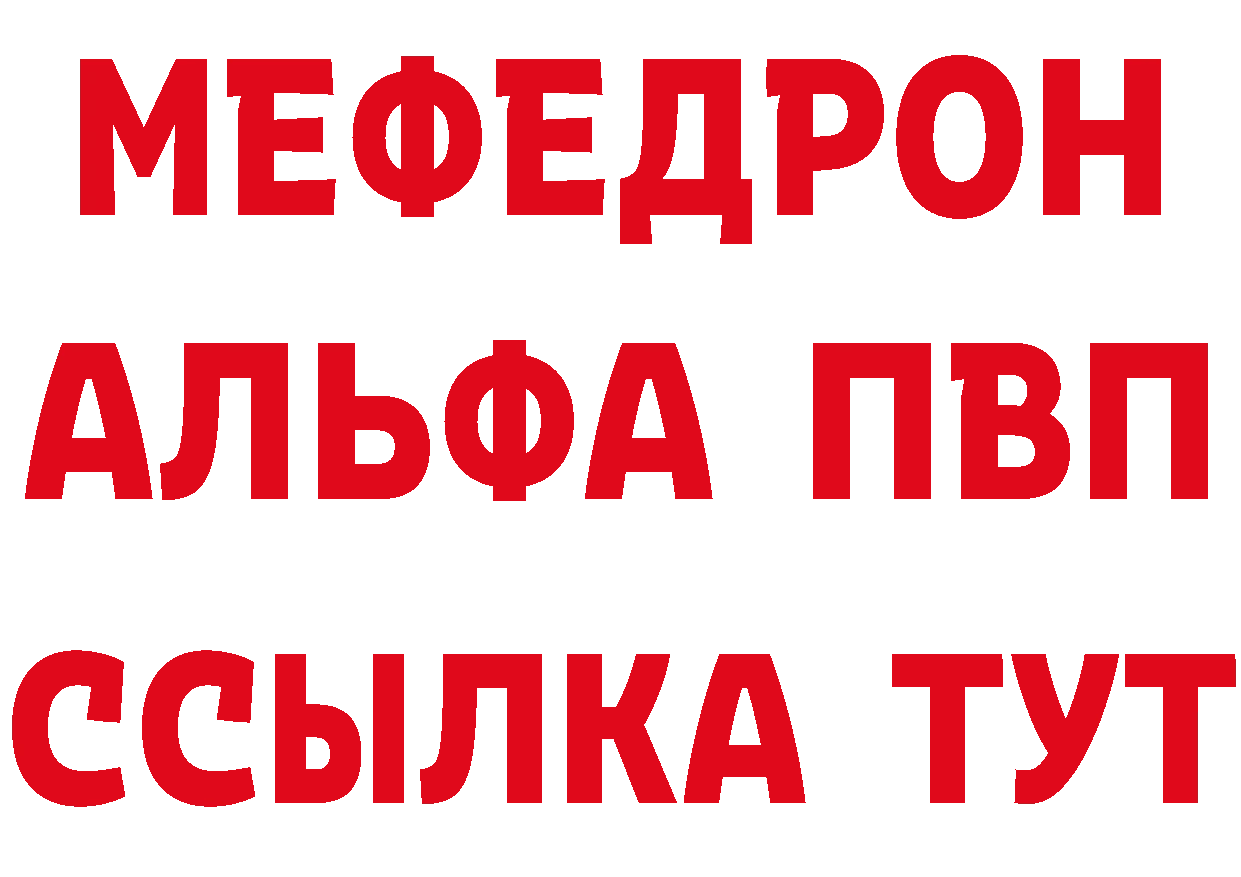 МЕФЕДРОН
АЛЬФА ПВП
ССЫЛКА ТУТ